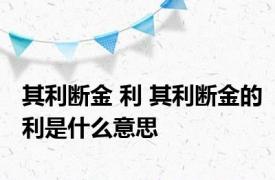 其利断金 利 其利断金的利是什么意思